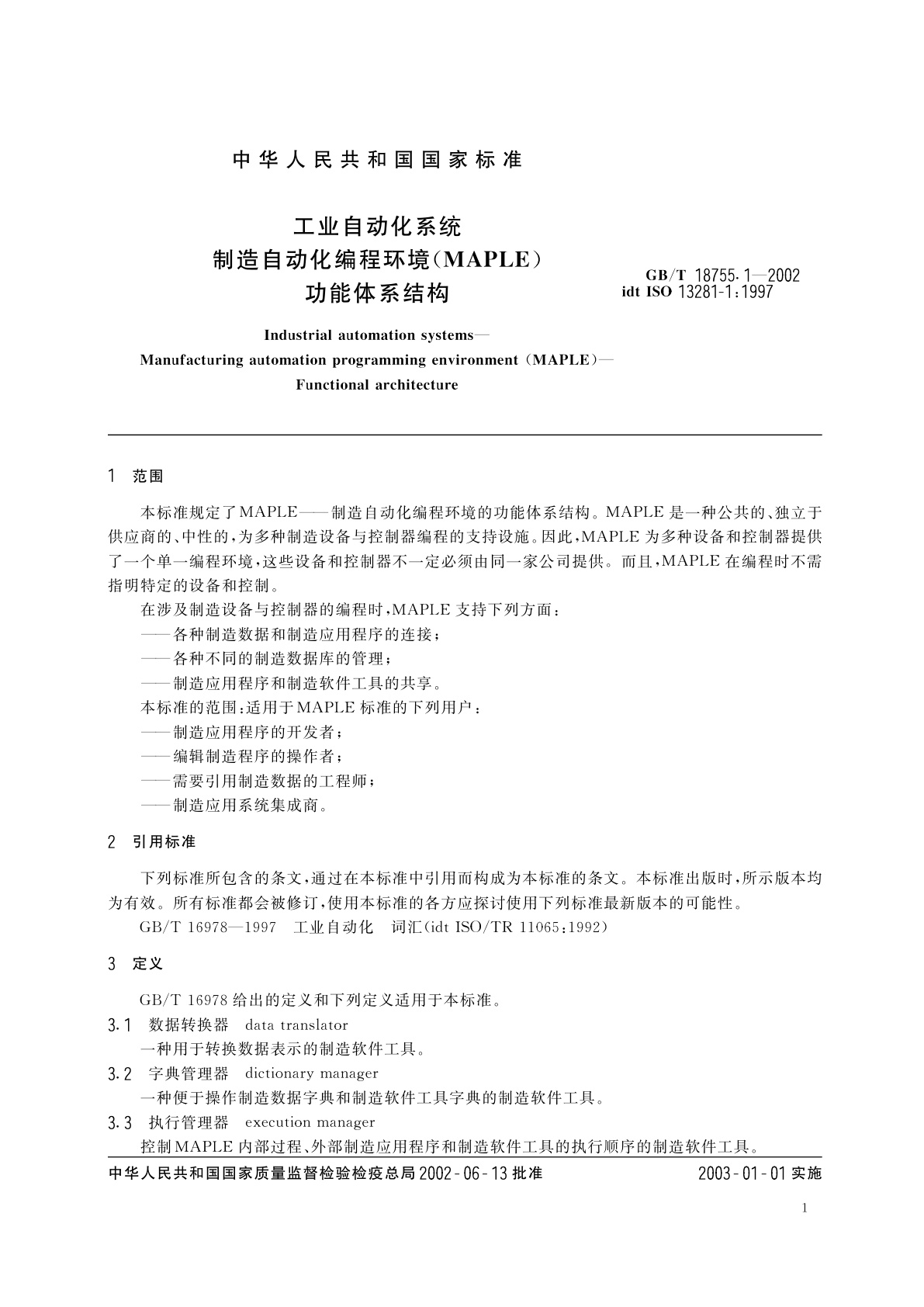 中华人民共和国国家标准

工业自动化系统
制造自动化编程环境(MAPLE)
功能体系结构

GB/T 18755.1—2002
idt ISO 13281-1:1997

Industrial automation systems—
Manufacturing automation programming environment (MAPLE)—
Functional architecture

1 范围

本标准规定了MAPLE——制造自动化编程环境的功能体系结构。MAPLE是一种公共的、独立于供应商的、中性的,为多种制造设备与控制器编程的支持设施。因此,MAPLE为多种设备和控制器提供了一个单一编程环境,这些设备和控制器不一定必须由同一家公司提供。而且,MAPLE在编程时不需指明特定的设备和控制。

在涉及制造设备与控制器的编程时,MAPLE支持下列方面:
——各种制造数据和制造应用程序的连接;
——各种不同的制造数据库的管理;
——制造应用程序和制造软件工具的共享。
本标准的范围:适用于MAPLE标准的下列用户:
——制造应用程序的开发者;
——编辑制造程序的操作者;
——需要引用制造数据的工程师;
——制造应用系统集成商。

2 引用标准

下列标准所包含的条文,通过在本标准中引用而构成为本标准的条文。本标准出版时,所示版本均为有效。所有标准都会被修订,使用本标准的各方应探讨使用下列标准最新版本的可能性。
GB/T 16978—1997 工业自动化 词汇(idt ISO/TR 11065:1992)

3 定义

GB/T 16978给出的定义和下列定义适用于本标准。
3.1 数据转换器 data translator
一种用于转换数据表示的制造软件工具。
3.2 字典管理器 dictionary manager
一种便于操作制造数据字典和制造软件工具字典的制造软件工具。
3.3 执行管理器 execution manager
控制MAPLE内部过程、外部制造应用程序和制造软件工具的执行顺序的制造软件工具。

中华人民共和国国家质量监督检验检疫总局2002-06-13批准 2003-01-01实施

1